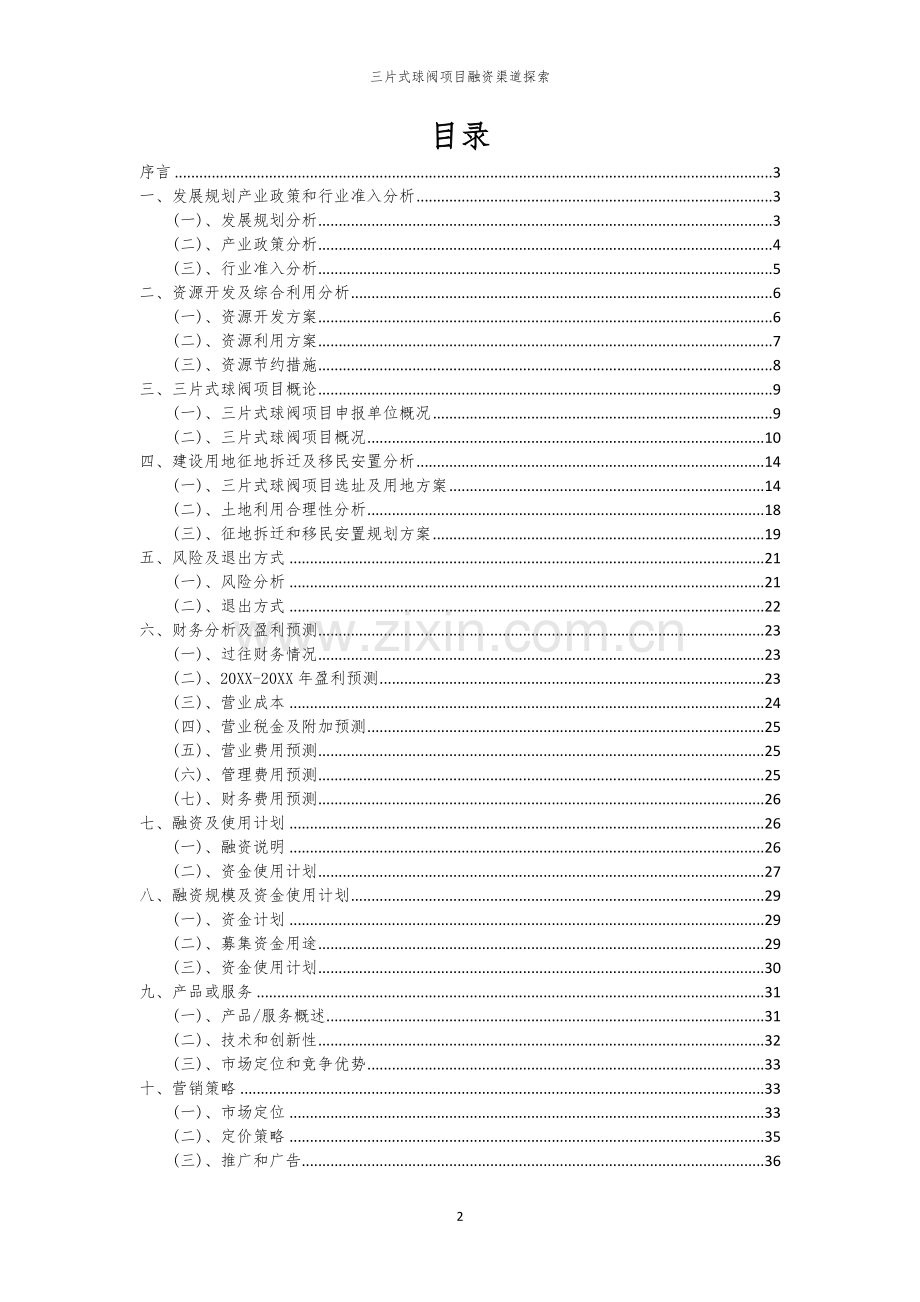 三片式球阀项目融资渠道探索

目录

序言 3
一、发展规划产业政策和行业准入分析 3
(一)、发展规划分析 3
(二)、产业政策分析 4
(三)、行业准入分析 5
二、资源开发及综合利用分析 6
(一)、资源开发方案 6
(二)、资源利用方案 7
(三)、资源节约措施 8
三、三片式球阀项目概论 9
(一)、三片式球阀项目申报单位概况 9
(二)、三片式球阀项目概况 10
四、建设用地征地拆迁及移民安置分析 14
(一)、三片式球阀项目选址及用地方案 14
(二)、土地利用合理性分析 18
(三)、征地拆迁和移民安置规划方案 19
五、风险及退出方式 21
(一)、风险分析 21
(二)、退出方式 22
六、财务分析及盈利预测 23
(一)、过往财务情况 23
(二)、20XX-20XX年盈利预测 23
(三)、营业成本 24
(四)、营业税金及附加预测 25
(五)、营业费用预测 25
(六)、管理费用预测 25
(七)、财务费用预测 26
七、融资及使用计划 26
(一)、融资说明 26
(二)、资金使用计划 27
八、融资规模及资金使用计划 29
(一)、资金计划 29
(二)、募集资金用途 29
(三)、资金使用计划 30
九、产品或服务 31
(一)、产品/服务概述 31
(二)、技术和创新性 32
(三)、市场定位和竞争优势 33
十、营销策略 33
(一)、市场定位 33
(二)、定价策略 35
(三)、推广和广告 36

2

www.zixin.com.cn